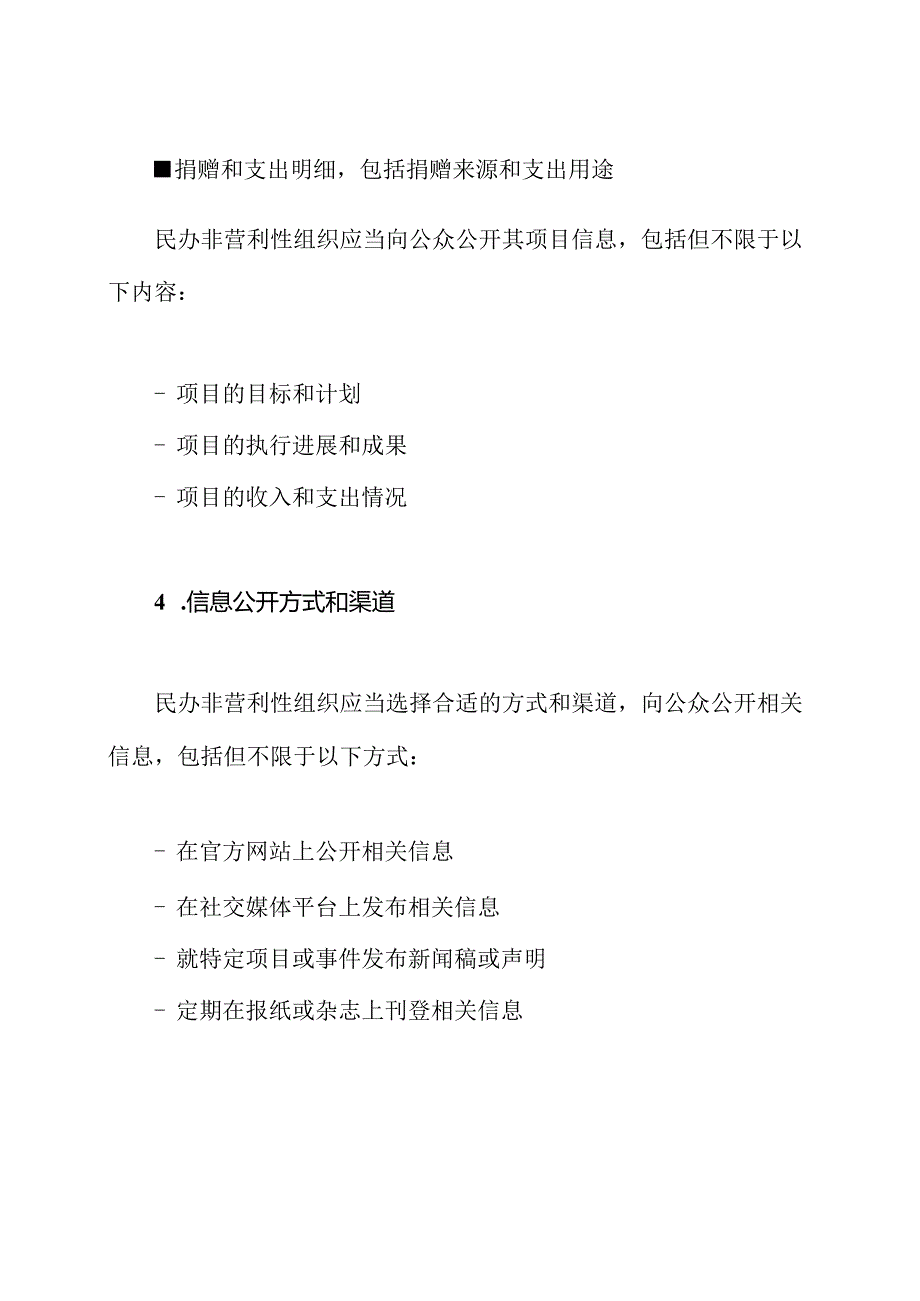 ■捐赠和支出明细，包括捐赠来源和支出用途

民办非营利性组织应当向公众公开其项目信息，包括但不限于以下内容：

- 项目的目标和计划
- 项目的执行进展和成果
- 项目的收入和支出情况

4 .信息公开方式和渠道

民办非营利性组织应当选择合适的方式和渠道，向公众公开相关信息，包括但不限于以下方式：

- 在官方网站上公开相关信息
- 在社交媒体平台上发布相关信息
- 就特定项目或事件发布新闻稿或声明
- 定期在报纸或杂志上刊登相关信息